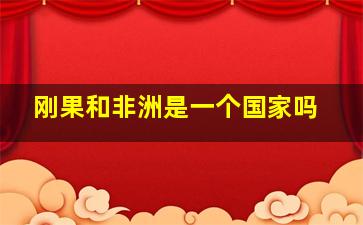 刚果和非洲是一个国家吗